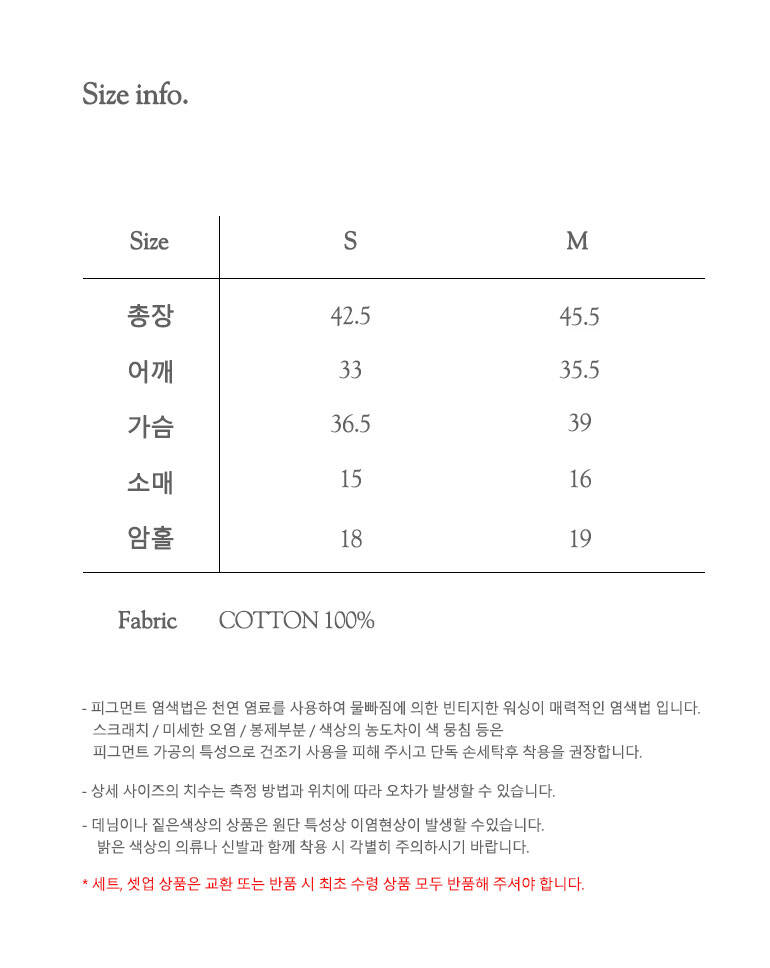 Size info.

| Size | S | M |
|---|---|---|
| 총장 | 42.5 | 45.5 |
| 어깨 | 33 | 35.5 |
| 가슴 | 36.5 | 39 |
| 소매 | 15 | 16 |
| 암홀 | 18 | 19 |

Fabric COTTON 100%

- 피그먼트 염색법은 천연 염료를 사용하여 물빠짐에 의한 빈티지한 워싱이 매력적인 염색법 입니다. 스크래치 / 미세한 오염 / 봉제부분 / 색상의 농도차이 색 뭉침 등은 피그먼트 가공의 특성으로 건조기 사용을 피해 주시고 단독 손세탁후 착용을 권장합니다.

- 상세 사이즈의 치수는 측정 방법과 위치에 따라 오차가 발생할 수 있습니다.

- 데님이나 짙은색상의 상품은 원단 특성상 이염현상이 발생할 수있습니다. 밝은 색상의 의류나 신발과 함께 착용 시 각별히 주의하시기 바랍니다.

* 세트, 셋업 상품은 교환 또는 반품 시 최초 수령 상품 모두 반품해 주셔야 합니다.